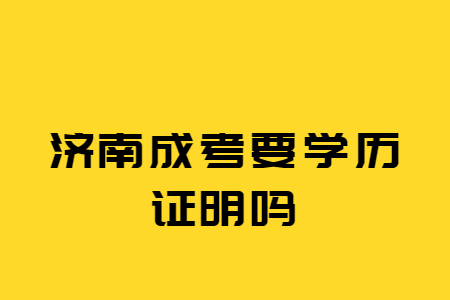 济南成考要学历证明吗